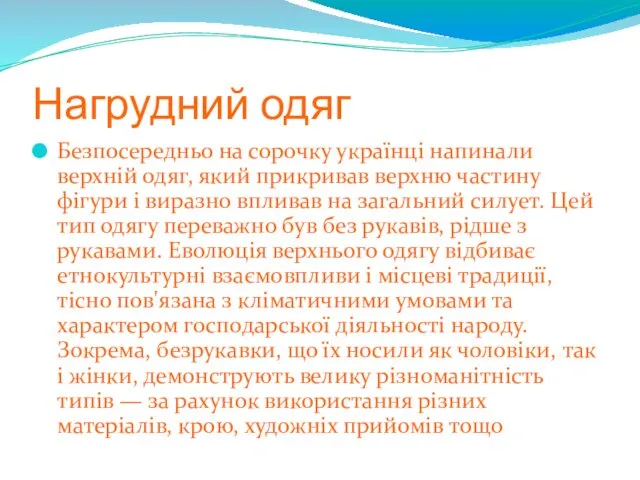 Нагрудний одяг

Безпосередньо на сорочку українці напинали верхній одяг, який прикривав верхню частину фігури і виразно впливав на загальний силует. Цей тип одягу переважно був без рукавів, рідше з рукавами. Еволюція верхнього одягу відбиває етнокультурні взаємовпливи і місцеві традиції, тісно пов'язана з кліматичними умовами та характером господарської діяльності народу. Зокрема, безрукавки, що їх носили як чоловіки, так і жінки, демонструють велику різноманітність типів — за рахунок використання різних матеріалів, крою, художніх прийомів тощо